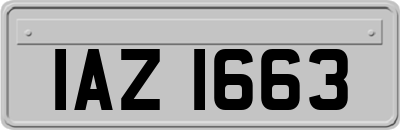 IAZ 1663